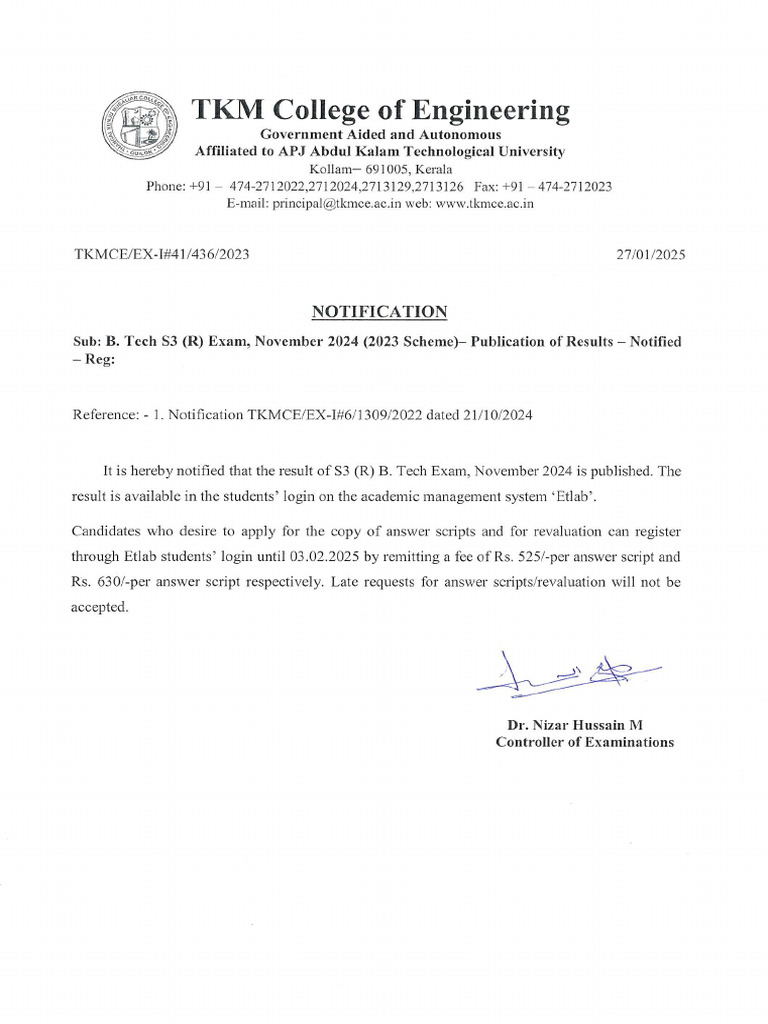 TKM College of Engineering
Government Aided and Autonomous
Affiliated to APJ Abdul Kalam Technological University
Kollam– 691005, Kerala
Phone: +91 – 474-2712022,2712024,2713129,2713126 Fax: +91 – 474-2712023
E-mail: principal@tkmce.ac.in web: www.tkmce.ac.in

TKMCE/EX-I#41/436/2023

27/01/2025

NOTIFICATION

Sub: B. Tech S3 (R) Exam, November 2024 (2023 Scheme)– Publication of Results – Notified – Reg:

Reference: - 1. Notification TKMCE/EX-I#6/1309/2022 dated 21/10/2024

It is hereby notified that the result of S3 (R) B. Tech Exam, November 2024 is published. The result is available in the students' login on the academic management system 'Etlab'.

Candidates who desire to apply for the copy of answer scripts and for revaluation can register through Etlab students' login until 03.02.2025 by remitting a fee of Rs. 525/-per answer script and Rs. 630/-per answer script respectively. Late requests for answer scripts/revaluation will not be accepted.

Dr. Nizar Hussain M
Controller of Examinations